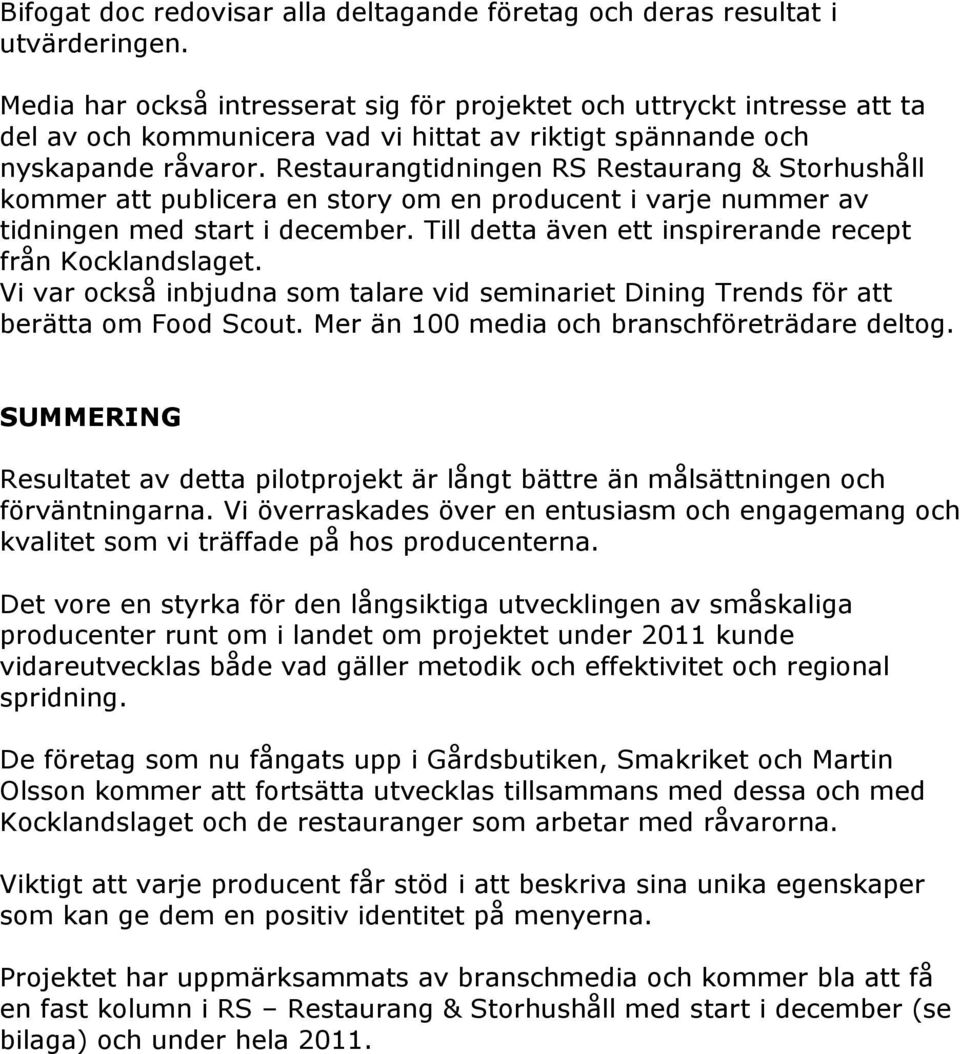 Bifogat doc redovisar alla deltagande företag och deras resultat i utvärderingen.

Media har också intresserat sig för projektet och uttryckt intresse att ta del av och kommunicera vad vi hittat av riktigt spännande och nyskapande råvaror. Restaurangtidningen RS Restaurang & Storhushåll kommer att publicera en story om en producent i varje nummer av tidningen med start i december. Till detta även ett inspirerande recept från Kocklandslaget.
Vi var också inbjudna som talare vid seminariet Dining Trends för att berätta om Food Scout. Mer än 100 media och branschföreträdare deltog.

SUMMERING

Resultatet av detta pilotprojekt är långt bättre än målsättningen och förväntningarna. Vi överraskades över en entusiasm och engagemang och kvalitet som vi träffade på hos producenterna.

Det vore en styrka för den långsiktiga utvecklingen av småskaliga producenter runt om i landet om projektet under 2011 kunde vidareutvecklas både vad gäller metodik och effektivitet och regional spridning.

De företag som nu fångats upp i Gårdsbutiken, Smakriket och Martin Olsson kommer att fortsätta utvecklas tillsammans med dessa och med Kocklandslaget och de restauranger som arbetar med råvarorna.

Viktigt att varje producent får stöd i att beskriva sina unika egenskaper som kan ge dem en positiv identitet på menyerna.

Projektet har uppmärksammats av branschmedia och kommer bla att få en fast kolumn i RS – Restaurang & Storhushåll med start i december (se bilaga) och under hela 2011.